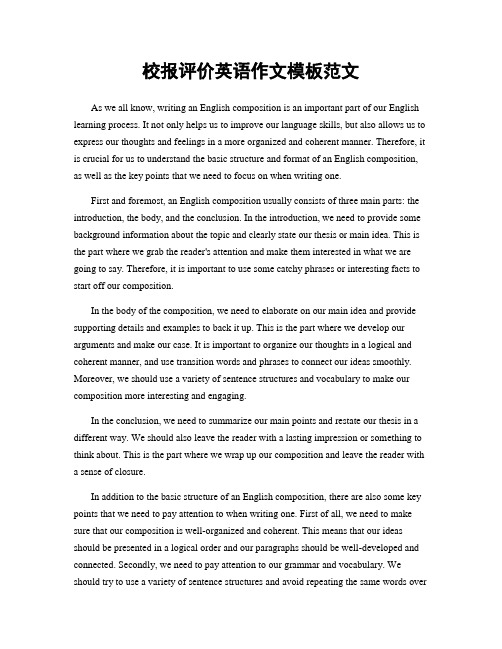 校报评价英语作文模板范文

As we all know, writing an English composition is an important part of our English learning process. It not only helps us to improve our language skills, but also allows us to express our thoughts and feelings in a more organized and coherent manner. Therefore, it is crucial for us to understand the basic structure and format of an English composition, as well as the key points that we need to focus on when writing one.

First and foremost, an English composition usually consists of three main parts: the introduction, the body, and the conclusion. In the introduction, we need to provide some background information about the topic and clearly state our thesis or main idea. This is the part where we grab the reader's attention and make them interested in what we are going to say. Therefore, it is important to use some catchy phrases or interesting facts to start off our composition.

In the body of the composition, we need to elaborate on our main idea and provide supporting details and examples to back it up. This is the part where we develop our arguments and make our case. It is important to organize our thoughts in a logical and coherent manner, and use transition words and phrases to connect our ideas smoothly. Moreover, we should use a variety of sentence structures and vocabulary to make our composition more interesting and engaging.

In the conclusion, we need to summarize our main points and restate our thesis in a different way. We should also leave the reader with a lasting impression or something to think about. This is the part where we wrap up our composition and leave the reader with a sense of closure.

In addition to the basic structure of an English composition, there are also some key points that we need to pay attention to when writing one. First of all, we need to make sure that our composition is well-organized and coherent. This means that our ideas should be presented in a logical order and our paragraphs should be well-developed and connected. Secondly, we need to pay attention to our grammar and vocabulary. We should try to use a variety of sentence structures and avoid repeating the same words over